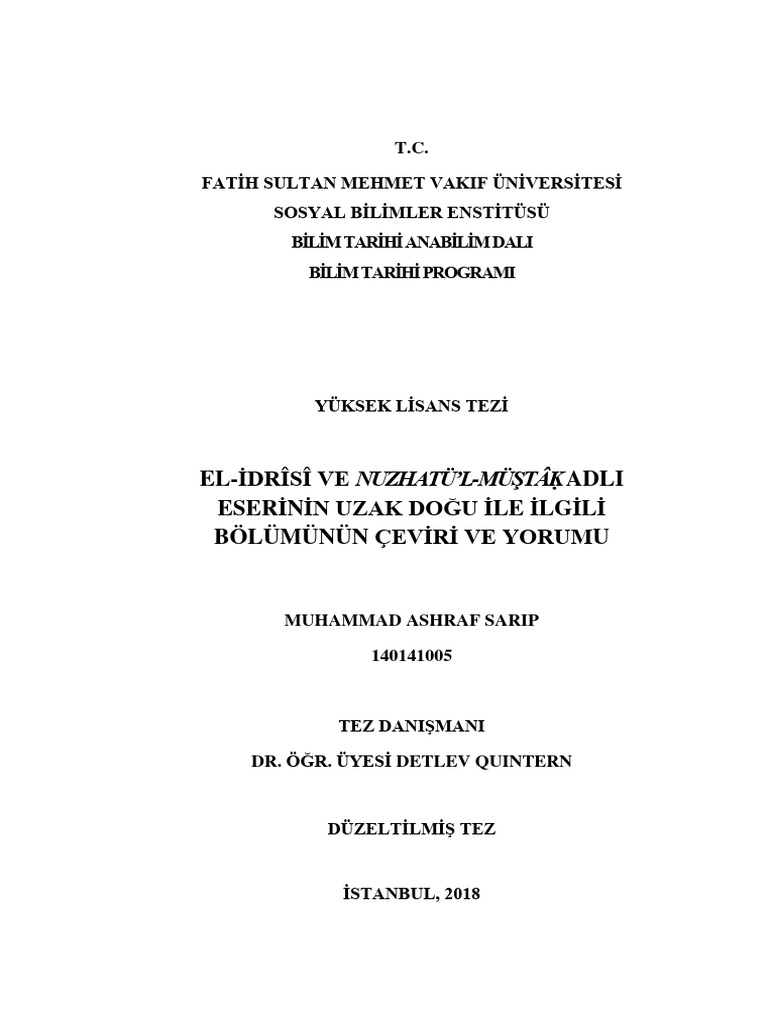 T.C.
FATİH SULTAN MEHMET VAKIF ÜNİVERSİTESİ
SOSYAL BİLİMLER ENSTİTÜSÜ
BİLİM TARİHİ ANABİLİM DALI
BİLİM TARİHİ PROGRAMI

YÜKSEK LİSANS TEZİ

EL-İDRÎSÎ VE NUZHATÜ'L-MÜŞTÂḲ ADLI ESERİNİN UZAK DOĞU İLE İLGİLİ BÖLÜMÜNÜN ÇEVİRİ VE YORUMU

MUHAMMAD ASHRAF SARIP
140141005

TEZ DANIŞMANI
DR. ÖĞR. ÜYESİ DETLEV QUINTERN

DÜZELTİLMİŞ TEZ

İSTANBUL, 2018